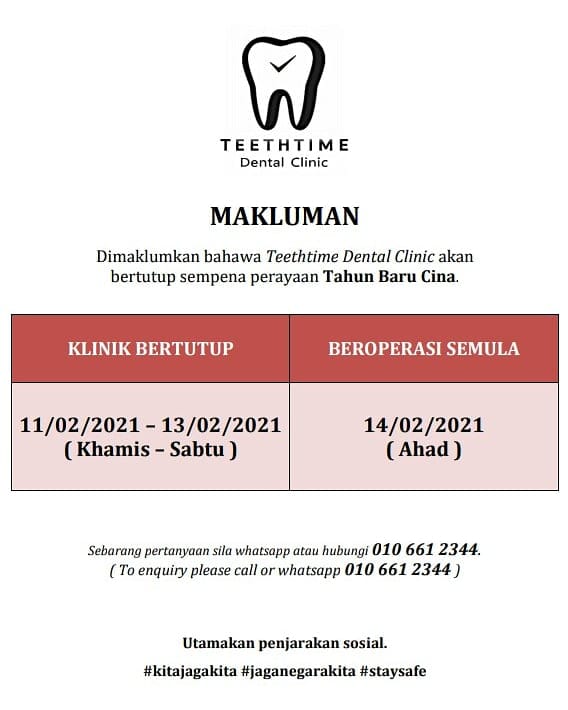 TEETHTIME
Dental Clinic

MAKLUMAN

Dimaklumkan bahawa Teethtime Dental Clinic akan bertutup sempena perayaan Tahun Baru Cina.

| KLINIK BERTUTUP | BEROPERASI SEMULA |
|---|---|
| 11/02/2021 – 13/02/2021 ( Khamis – Sabtu ) | 14/02/2021 ( Ahad ) |

Sebarang pertanyaan sila whatsapp atau hubungi 010 661 2344.
( To enquiry please call or whatsapp 010 661 2344 )

Utamakan penjarakan sosial.
#kitajagakita #jaganegarakita #staysafe